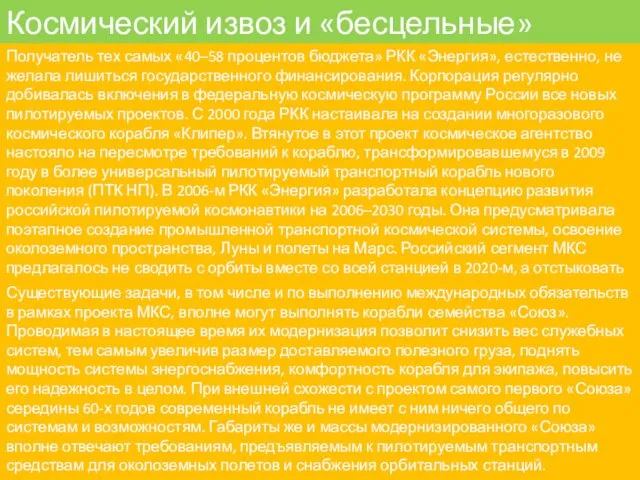 Космический извоз и «бесцельные»

Получатель тех самых «40–58 процентов бюджета» РКК «Энергия», естественно, не желала лишиться государственного финансирования. Корпорация регулярно добивалась включения в федеральную космическую программу России все новых пилотируемых проектов. С 2000 года РКК настаивала на создании многоразового космического корабля «Клипер». Втянутое в этот проект космическое агентство настояло на пересмотре требований к кораблю, трансформировавшемуся в 2009 году в более универсальный пилотируемый транспортный корабль нового поколения (ПТК НП). В 2006-м РКК «Энергия» разработала концепцию развития российской пилотируемой космонавтики на 2006–2030 годы. Она предусматривала поэтапное создание промышленной транспортной космической системы, освоение околоземного пространства, Луны и полеты на Марс. Российский сегмент МКС предлагалось не сводить с орбиты вместе со всей станцией в 2020-м, а отстыковать

Существующие задачи, в том числе и по выполнению международных обязательств в рамках проекта МКС, вполне могут выполнять корабли семейства «Союз». Проводимая в настоящее время их модернизация позволит снизить вес служебных систем, тем самым увеличив размер доставляемого полезного груза, поднять мощность системы энергоснабжения, комфортность корабля для экипажа, повысить его надежность в целом. При внешней схожести с проектом самого первого «Союза» середины 60-х годов современный корабль не имеет с ним ничего общего по системам и возможностям. Габариты же и массы модернизированного «Союза» вполне отвечают требованиям, предъявляемым к пилотируемым транспортным средствам для околоземных полетов и снабжения орбитальных станций.